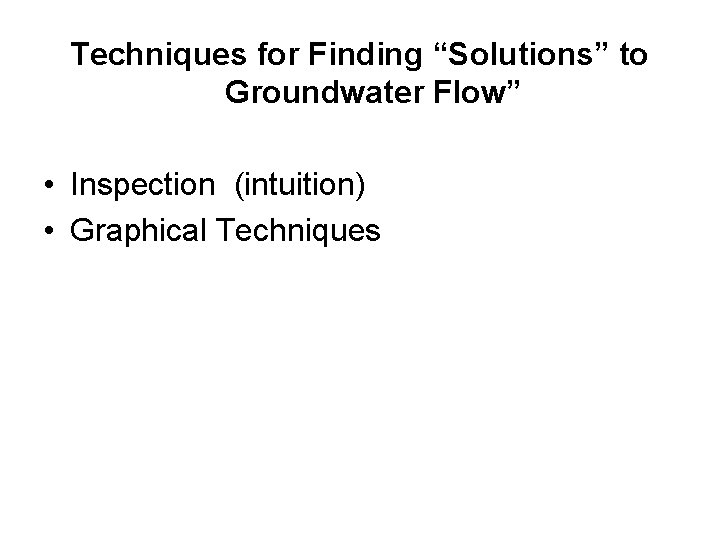 Techniques for Finding "Solutions" to Groundwater Flow"

• Inspection (intuition)
• Graphical Techniques